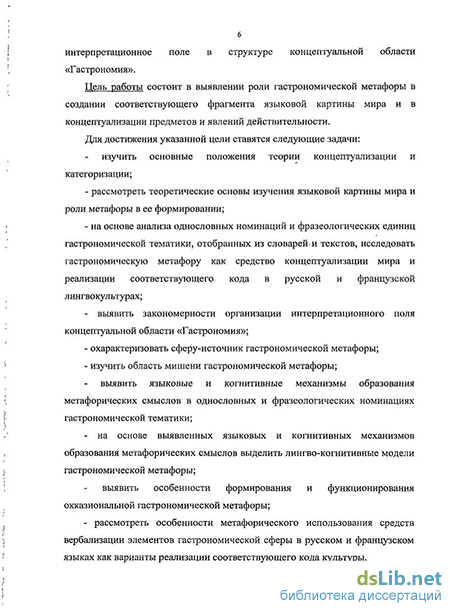 6

интерпретационное поле в структуре концептуальной области «Гастрономия».

Цель работы состоит в выявлении роли гастрономической метафоры в создании соответствующего фрагмента языковой картины мира и в концептуализации предметов и явлений действительности.

Для достижения указанной цели ставятся следующие задачи:

- изучить основные положения теории концептуализации и категоризации;

- рассмотреть теоретические основы изучения языковой картины мира и роли метафоры в ее формировании;

- на основе анализа однословных номинаций и фразеологических единиц гастрономической тематики, отобранных из словарей и текстов, исследовать гастрономическую метафору как средство концептуализации мира и реализации соответствующего кода в русской и французской лингвокультурах;

- выявить закономерности организации интерпретационного поля концептуальной области «Гастрономия»;

- охарактеризовать сферу-источник гастрономической метафоры;

- изучить область мишени гастрономической метафоры;

- выявить языковые и когнитивные механизмы образования метафорических смыслов в однословных и фразеологических номинациях гастрономической тематики;

- на основе выявленных языковых и когнитивных механизмов образования метафорических смыслов выделить лингво-когнитивные модели гастрономической метафоры;

- выявить особенности формирования и функционирования окказиональной гастрономической метафоры;

- рассмотреть особенности метафорического использования средств вербализации элементов гастрономической сферы в русском и французском языках как варианты реализации соответствующего кода культуры.

dsLib.net
библиотека диссертаций